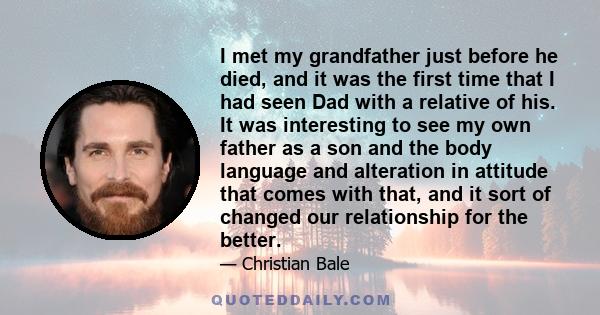 I met my grandfather just before he died, and it was the first time that I had seen Dad with a relative of his. It was interesting to see my own father as a son and the body language and alteration in attitude that comes with that, and it sort of changed our relationship for the better.

— Christian Bale

QUOTEDDAILY.COM